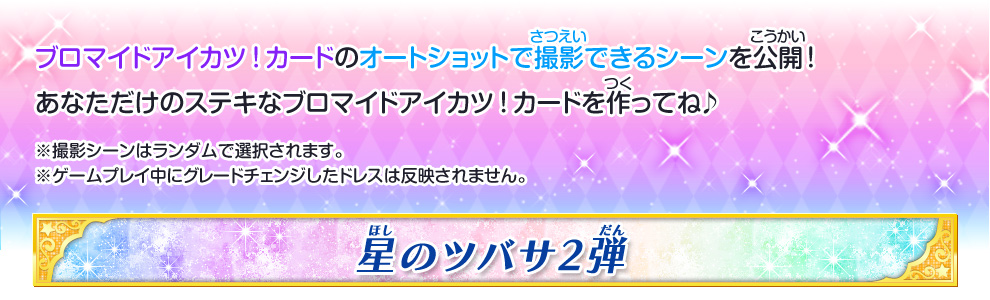 ブロマイドアイカツ！カードのオートショットで撮影（さつえい）できるシーンを公開（こうかい）！
あなただけのステキなブロマイドアイカツ！カードを作（つく）ってね♪

※撮影シーンはランダムで選択されます。
※ゲームプレイ中にグレードチェンジしたドレスは反映されません。

星（ほし）のツバサ2弾（だん）